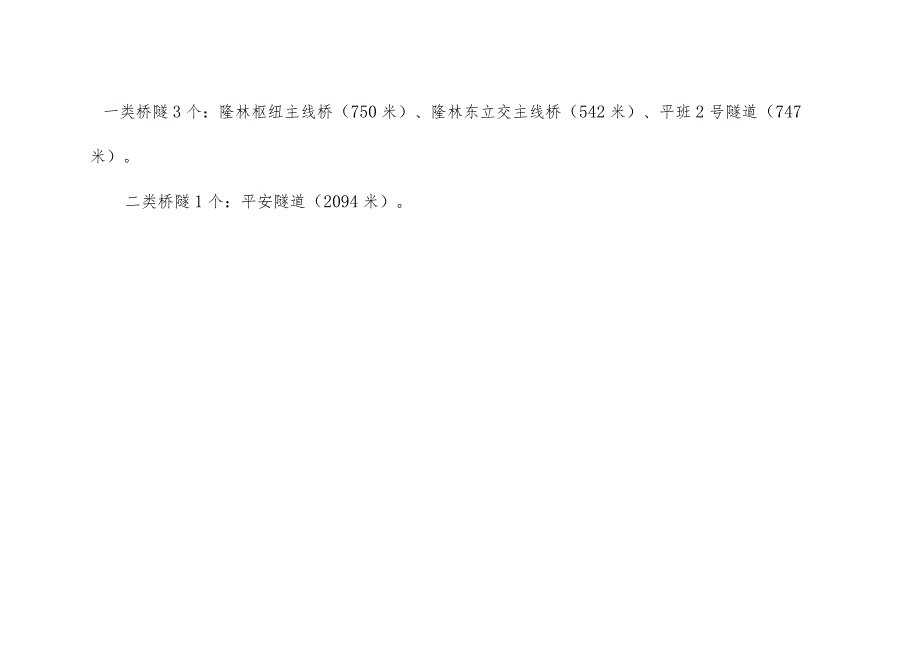 一类桥隧3个：隆林枢纽主线桥（750米）、隆林东立交主线桥（542米）、平班2号隧道（747米）。

二类桥隧1个：平安隧道（2094米）。